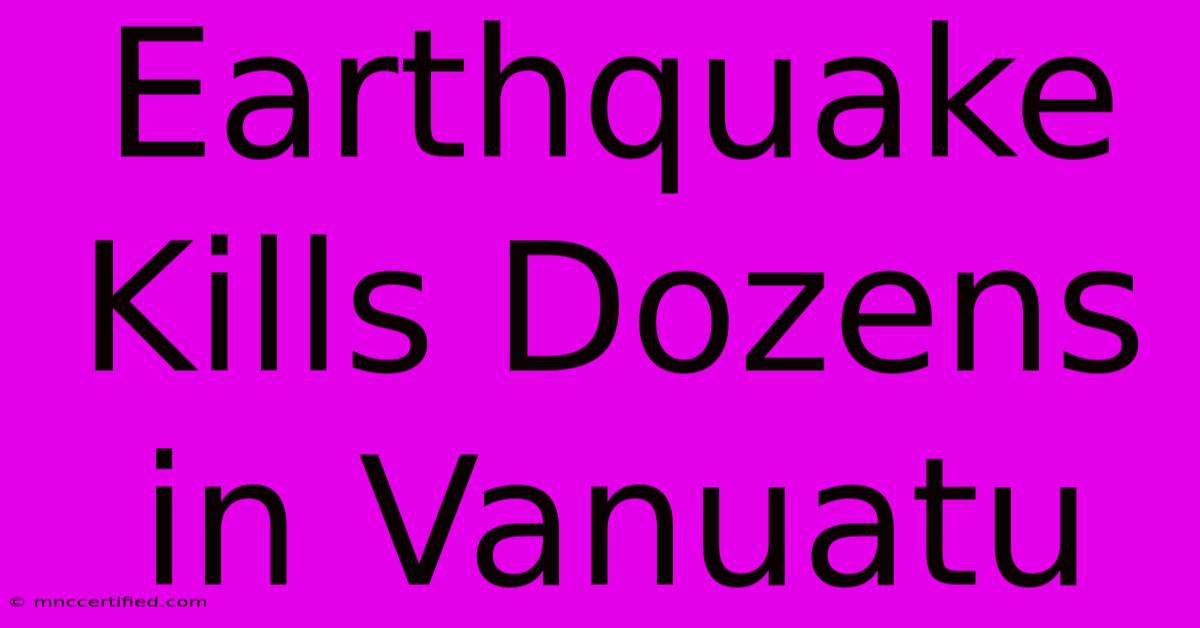 Earthquake Kills Dozens in Vanuatu

© mnccertified.com